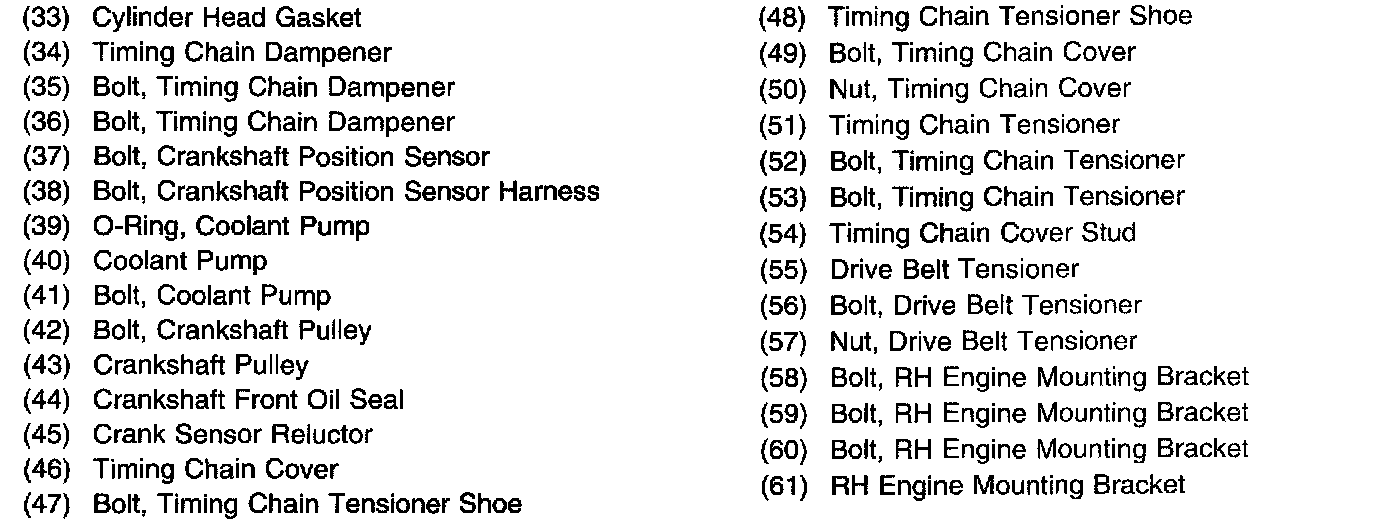 (33) Cylinder Head Gasket
(34) Timing Chain Dampener
(35) Bolt, Timing Chain Dampener
(36) Bolt, Timing Chain Dampener
(37) Bolt, Crankshaft Position Sensor
(38) Bolt, Crankshaft Position Sensor Harness
(39) O-Ring, Coolant Pump
(40) Coolant Pump
(41) Bolt, Coolant Pump
(42) Bolt, Crankshaft Pulley
(43) Crankshaft Pulley
(44) Crankshaft Front Oil Seal
(45) Crank Sensor Reluctor
(46) Timing Chain Cover
(47) Bolt, Timing Chain Tensioner Shoe

(48) Timing Chain Tensioner Shoe
(49) Bolt, Timing Chain Cover
(50) Nut, Timing Chain Cover
(51) Timing Chain Tensioner
(52) Bolt, Timing Chain Tensioner
(53) Bolt, Timing Chain Tensioner
(54) Timing Chain Cover Stud
(55) Drive Belt Tensioner
(56) Bolt, Drive Belt Tensioner
(57) Nut, Drive Belt Tensioner
(58) Bolt, RH Engine Mounting Bracket
(59) Bolt, RH Engine Mounting Bracket
(60) Bolt, RH Engine Mounting Bracket
(61) RH Engine Mounting Bracket